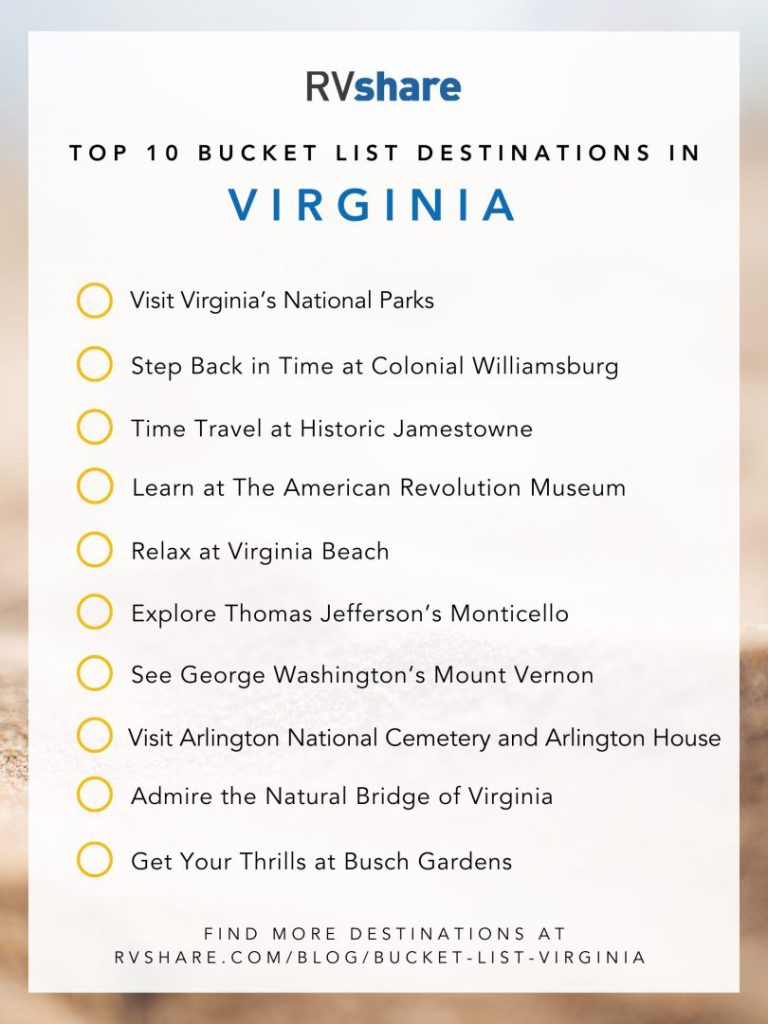 RVshare

TOP 10 BUCKET LIST DESTINATIONS IN

VIRGINIA

Visit Virginia's National Parks

Step Back in Time at Colonial Williamsburg

Time Travel at Historic Jamestowne

Learn at The American Revolution Museum

Relax at Virginia Beach

Explore Thomas Jefferson's Monticello

See George Washington's Mount Vernon

Visit Arlington National Cemetery and Arlington House

Admire the Natural Bridge of Virginia

Get Your Thrills at Busch Gardens

FIND MORE DESTINATIONS AT RVSHARE.COM/BLOG/BUCKET-LIST-VIRGINIA